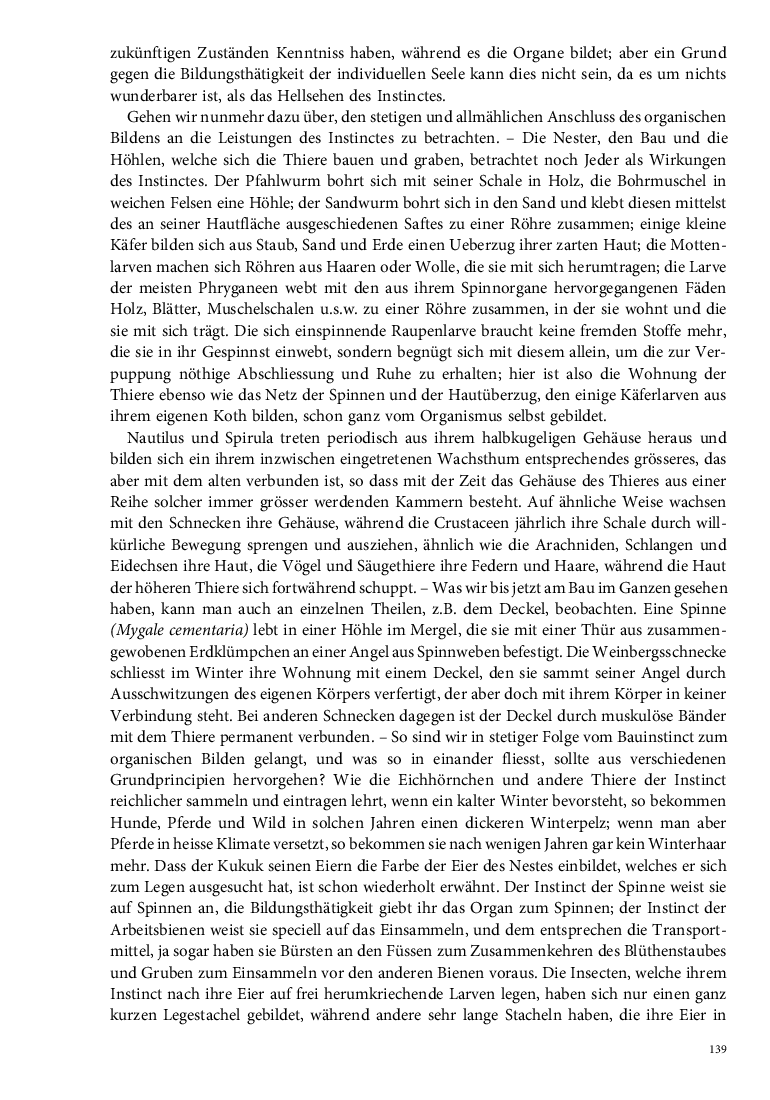 zukünftigen Zuständen Kenntniss haben, während es die Organe bildet; aber ein Grund gegen die Bildungsthätigkeit der individuellen Seele kann dies nicht sein, da es um nichts wunderbarer ist, als das Hellsehen des Instinctes.

Gehen wir nunmehr dazu über, den stetigen und allmählichen Anschluss des organischen Bildens an die Leistungen des Instinctes zu betrachten. – Die Nester, den Bau und die Höhlen, welche sich die Thiere bauen und graben, betrachtet noch Jeder als Wirkungen des Instinctes. Der Pfahlwurm bohrt sich mit seiner Schale in Holz, die Bohrmuschel in weichen Felsen eine Höhle; der Sandwurm bohrt sich in den Sand und klebt diesen mittelst des an seiner Hautfläche ausgeschiedenen Saftes zu einer Röhre zusammen; einige kleine Käfer bilden sich aus Staub, Sand und Erde einen Ueberzug ihrer zarten Haut; die Mottenlarven machen sich Röhren aus Haaren oder Wolle, die sie mit sich herumtragen; die Larve der meisten Phryganeen webt mit den aus ihrem Spinnorgane hervorgegangenen Fäden Holz, Blätter, Muschelschalen u.s.w. zu einer Röhre zusammen, in der sie wohnt und die sie mit sich trägt. Die sich einspinnende Raupenlarve braucht keine fremden Stoffe mehr, die sie in ihr Gespinnst einwebt, sondern begnügt sich mit diesem allein, um die zur Verpuppung nöthige Abschliessung und Ruhe zu erhalten; hier ist also die Wohnung der Thiere ebenso wie das Netz der Spinnen und der Hautüberzug, den einige Käferlarven aus ihrem eigenen Koth bilden, schon ganz vom Organismus selbst gebildet.

Nautilus und Spirula treten periodisch aus ihrem halbkugeligen Gehäuse heraus und bilden sich ein ihrem inzwischen eingetretenen Wachsthum entsprechendes grösseres, das aber mit dem alten verbunden ist, so dass mit der Zeit das Gehäuse des Thieres aus einer Reihe solcher immer grösser werdenden Kammern besteht. Auf ähnliche Weise wachsen mit den Schnecken ihre Gehäuse, während die Crustaceen jährlich ihre Schale durch willkürliche Bewegung sprengen und ausziehen, ähnlich wie die Arachniden, Schlangen und Eidechsen ihre Haut, die Vögel und Säugethiere ihre Federn und Haare, während die Haut der höheren Thiere sich fortwährend schuppt. – Was wir bis jetzt am Bau im Ganzen gesehen haben, kann man auch an einzelnen Theilen, z.B. dem Deckel, beobachten. Eine Spinne (Mygale cementaria) lebt in einer Höhle im Mergel, die sie mit einer Thür aus zusammengewobenen Erdklümpchen an einer Angel aus Spinnweben befestigt. Die Weinbergsschnecke schliesst im Winter ihre Wohnung mit einem Deckel, den sie sammt seiner Angel durch Ausschwitzungen des eigenen Körpers verfertigt, der aber doch mit ihrem Körper in keiner Verbindung steht. Bei anderen Schnecken dagegen ist der Deckel durch muskulöse Bänder mit dem Thiere permanent verbunden. – So sind wir in stetiger Folge vom Bauinstinct zum organischen Bilden gelangt, und was so in einander fliesst, sollte aus verschiedenen Grundprincipien hervorgehen? Wie die Eichhörnchen und andere Thiere der Instinct reichlicher sammeln und eintragen lehrt, wenn ein kalter Winter bevorsteht, so bekommen Hunde, Pferde und Wild in solchen Jahren einen dickeren Winterpelz; wenn man aber Pferde in heisse Klimate versetzt, so bekommen sie nach wenigen Jahren gar kein Winterhaar mehr. Dass der Kukuk seinen Eiern die Farbe der Eier des Nestes einbildet, welches er sich zum Legen ausgesucht hat, ist schon wiederholt erwähnt. Der Instinct der Spinne weist sie auf Spinnen an, die Bildungsthätigkeit giebt ihr das Organ zum Spinnen; der Instinct der Arbeitsbienen weist sie speciell auf das Einsammeln, und dem entsprechen die Transportmittel, ja sogar haben sie Bürsten an den Füssen zum Zusammenkehren des Blüthenstaubes und Gruben zum Einsammeln vor den anderen Bienen voraus. Die Insecten, welche ihrem Instinct nach ihre Eier auf frei herumkriechende Larven legen, haben sich nur einen ganz kurzen Legestachel gebildet, während andere sehr lange Stacheln haben, die ihre Eier in

139